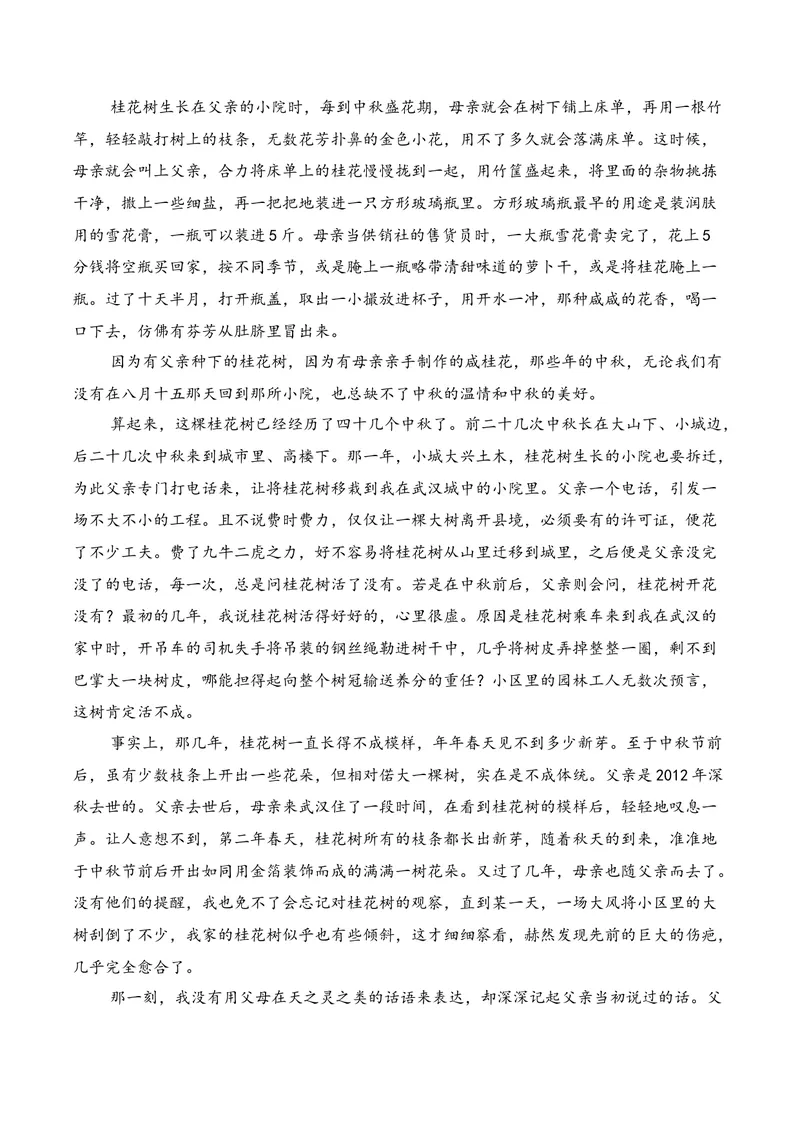 桂花树生长在父亲的小院时，每到中秋盛花期，母亲就会在树下铺上床单，再用一根竹竿，轻轻敲打树上的枝条，无数花芳扑鼻的金色小花，用不了多久就会落满床单。这时候，母亲就会叫上父亲，合力将床单上的桂花慢慢拢到一起，用竹筐盛起来，将里面的杂物挑拣干净，撒上一些细盐，再一把把地装进一只方形玻璃瓶里。方形玻璃瓶最早的用途是装润肤用的雪花膏，一瓶可以装进5斤。母亲当供销社的售货员时，一大瓶雪花膏卖完了，花上5分钱将空瓶买回家，按不同季节，或是腌上一瓶略带清甜味道的萝卜干，或是将桂花腌上一瓶。过了十天半月，打开瓶盖，取出一小撮放进杯子，用开水一冲，那种咸咸的花香，喝一口下去，仿佛有芬芳从肚脐里冒出来。

因为有父亲种下的桂花树，因为有母亲亲手制作的咸桂花，那些年的中秋，无论我们有没有在八月十五那天回到那所小院，也总缺不了中秋的温情和中秋的美好。

算起来，这棵桂花树已经经历了四十几个中秋了。前二十几次中秋长在大山下、小城边，后二十几次中秋来到城市里、高楼下。那一年，小城大兴土木，桂花树生长的小院也要拆迁，为此父亲专门打电话来，让将桂花树移栽到我在武汉城中的小院里。父亲一个电话，引发一场不大不小的工程。且不说费时费力，仅仅让一棵大树离开县境，必须要有的许可证，便花了不少工夫。费了九牛二虎之力，好不容易将桂花树从山里迁移到城里，之后便是父亲没完没了的电话，每一次，总是问桂花树活了没有。若是在中秋前后，父亲则会问，桂花树开花没有？最初的几年，我说桂花树活得好好的，心里很虚。原因是桂花树乘车来到我在武汉的家中时，开吊车的司机失手将吊装的钢丝绳勒进树干中，几乎将树皮弄掉整整一圈，剩不到巴掌大一块树皮，哪能担得起向整个树冠输送养分的重任？小区里的园林工人无数次预言，这树肯定活不成。

事实上，那几年，桂花树一直长得不成模样，年年春天见不到多少新芽。至于中秋节前后，虽有少数枝条上开出一些花朵，但相对偌大一棵树，实在是不成体统。父亲是2012年深秋去世的。父亲去世后，母亲来武汉住了一段时间，在看到桂花树的模样后，轻轻地叹息一声。让人意想不到，第二年春天，桂花树所有的枝条都长出新芽，随着秋天的到来，准准地于中秋节前后开出如同用金箔装饰而成的满满一树花朵。又过了几年，母亲也随父亲而去了。没有他们的提醒，我也免不了会忘记对桂花树的观察，直到某一天，一场大风将小区里的大树刮倒了不少，我家的桂花树似乎也有些倾斜，这才细细察看，赫然发现先前的巨大的伤疤，几乎完全愈合了。

那一刻，我没有用父母在天之灵之类的话语来表达，却深深记起父亲当初说过的话。父